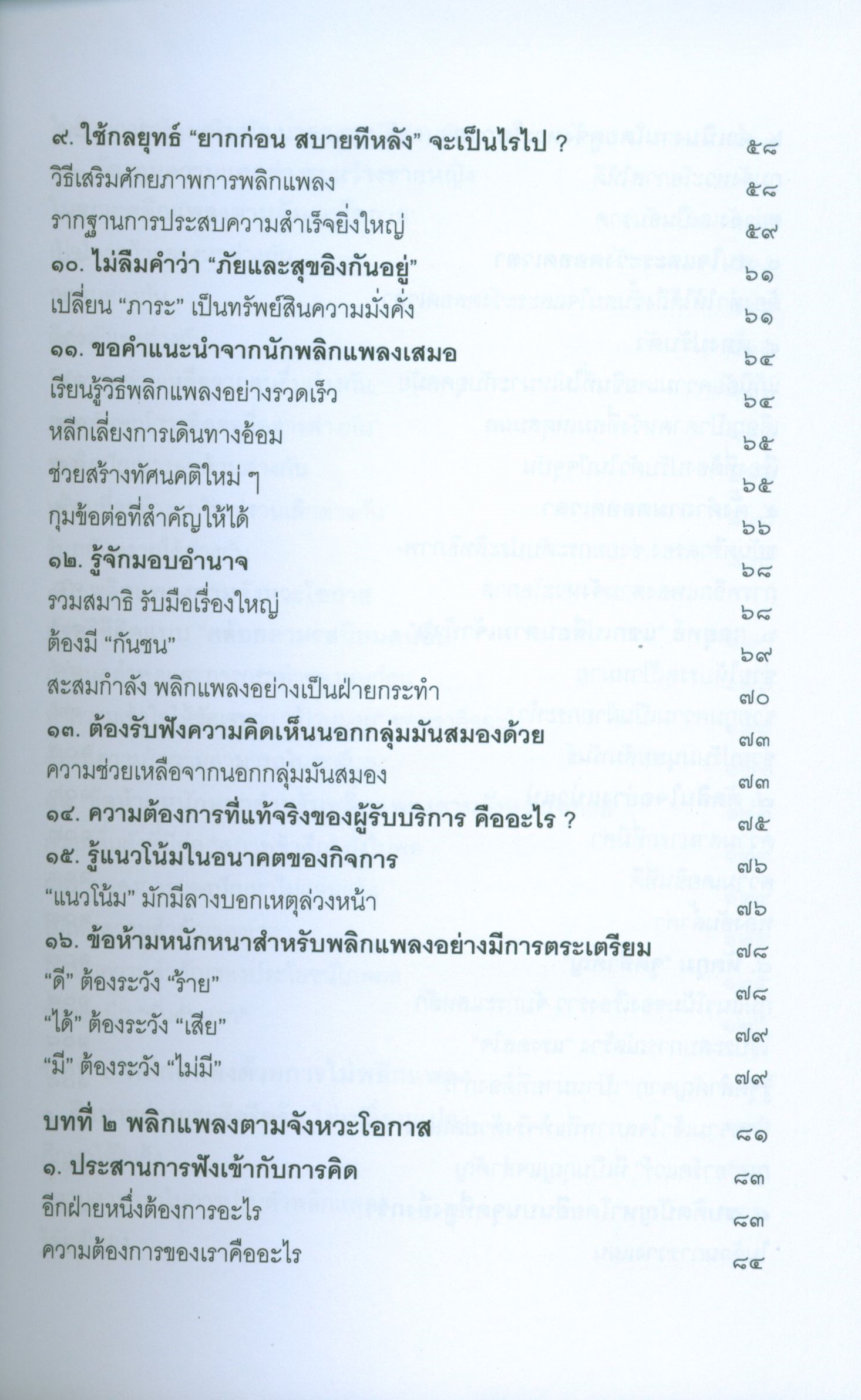 ๙. ใช้กลยุทธ์ "ยากก่อน สบายทีหลัง" จะเป็นไรไป ? ๕๘
วิธีเสริมศักยภาพการพลิกแพลง ๕๘
รากฐานการประสบความสำเร็จยิ่งใหญ่ ๕๙
๑๐. ไม่ลืมคำว่า "ภัยและสุขอิงกันอยู่" ๖๑
เปลี่ยน "ภาระ" เป็นทรัพย์สินความมั่งคั่ง ๖๑
๑๑. ขอคำแนะนำจากนักพลิกแพลงเสมอ ๖๔
เรียนรู้วิธีพลิกแพลงอย่างรวดเร็ว ๖๔
หลีกเลี่ยงการเดินทางอ้อม ๖๕
ช่วยสร้างทัศนคติใหม่ ๆ ๖๕
กุมข้อต่อที่สำคัญให้ได้ ๖๖
๑๒. รู้จักมอบอำนาจ ๖๘
รวมสมาธิ รับมือเรื่องใหญ่ ๖๘
ต้องมี "กันชน" ๖๙
สะสมกำลัง พลิกแพลงอย่างเป็นฝ่ายกระทำ ๗๐
๑๓. ต้องรับฟังความคิดเห็นนอกกลุ่มมันสมองด้วย ๗๓
ความช่วยเหลือจากนอกกลุ่มมันสมอง ๗๓
๑๔. ความต้องการที่แท้จริงของผู้รับบริการ คืออะไร ? ๗๕
๑๕. รู้แนวโน้มในอนาคตของกิจการ ๗๖
"แนวโน้ม" มักมีลางบอกเหตุล่วงหน้า ๗๖
๑๖. ข้อห้ามหนักหนาสำหรับพลิกแพลงอย่างมีการตระเตรียม ๗๘
"ดี" ต้องระวัง "ร้าย" ๗๘
"ได้" ต้องระวัง "เสีย" ๗๙
"มี" ต้องระวัง "ไม่มี" ๗๙

บทที่ ๒ พลิกแพลงตามจังหวะโอกาส ๘๑
๑. ประสานการฟังเข้ากับการคิด ๘๓
อีกฝ่ายหนึ่งต้องการอะไร ๘๓
ความต้องการของเราคืออะไร ๘๔